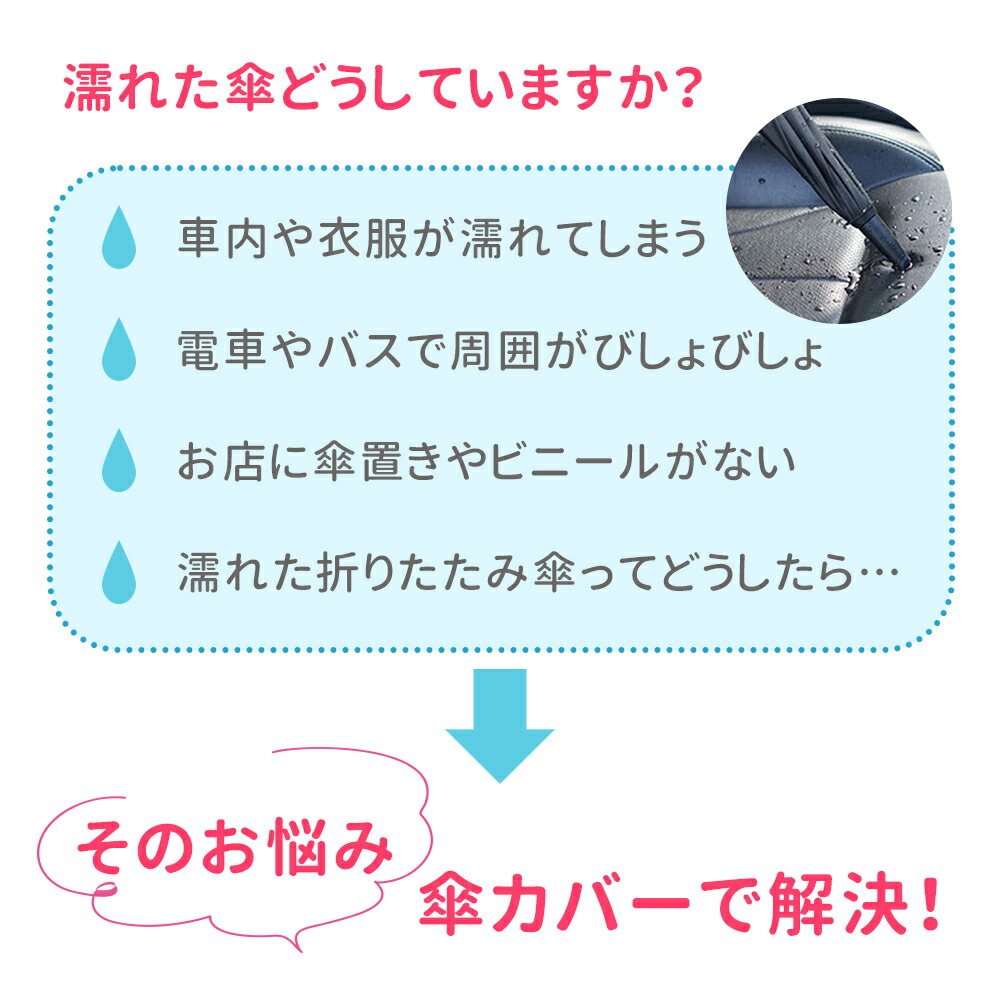 濡れた傘どうしていますか？

車内や衣服が濡れてしまう

電車やバスで周囲がびしょびしょ

お店に傘置きやビニールがない

濡れた折りたたみ傘ってどうしたら…

そのお悩み

傘カバーで解決！